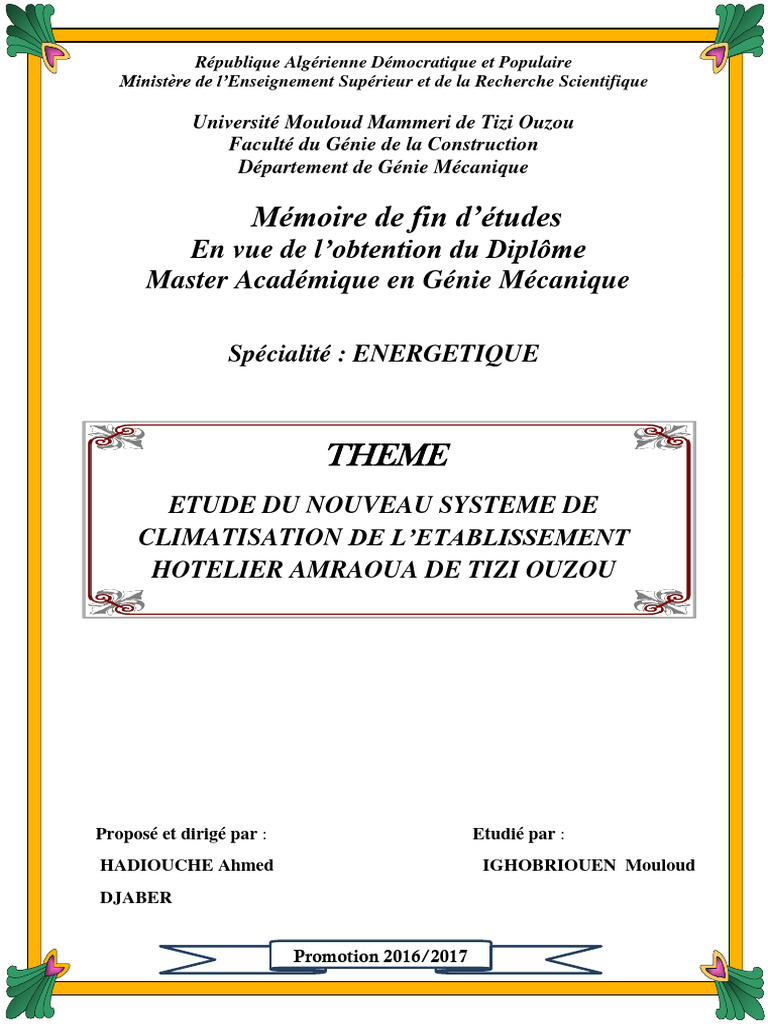 République Algérienne Démocratique et Populaire
Ministère de l'Enseignement Supérieur et de la Recherche Scientifique

Université Mouloud Mammeri de Tizi Ouzou
Faculté du Génie de la Construction
Département de Génie Mécanique

Mémoire de fin d'études
En vue de l'obtention du Diplôme
Master Académique en Génie Mécanique

Spécialité : ENERGETIQUE

THEME

ETUDE DU NOUVEAU SYSTEME DE CLIMATISATION DE L'ETABLISSEMENT HOTELIER AMRAOUA DE TIZI OUZOU

Proposé et dirigé par :

HADIOUCHE Ahmed

DJABER

Etudié par :

IGHOBRIOUEN Mouloud

Promotion 2016/2017